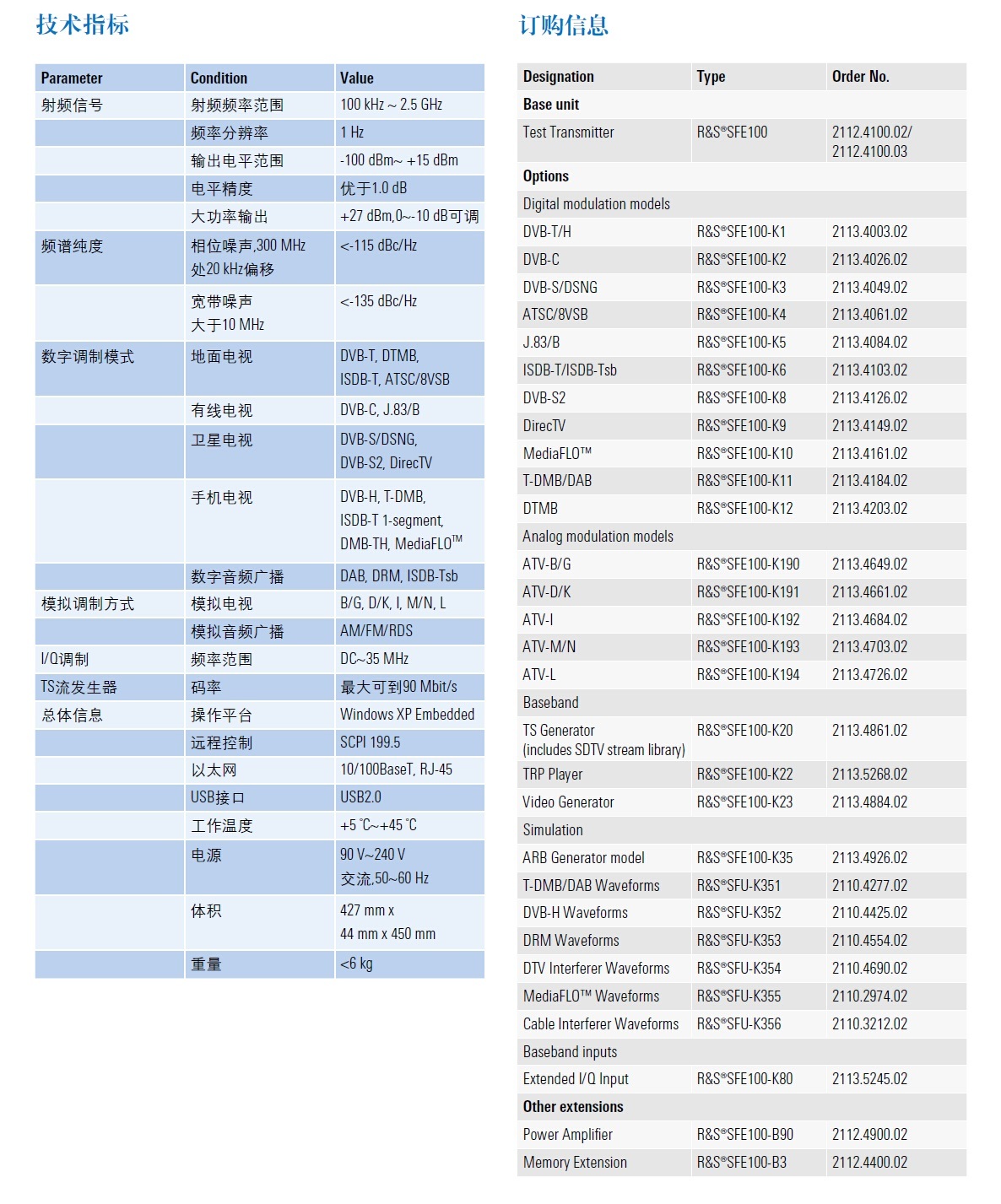 技术指标

| Parameter | Condition | Value |
|---|---|---|
| 射频信号 | 射频频率范围 | 100 kHz ~ 2.5 GHz |
| | 频率分辨率 | 1 Hz |
| | 输出电平范围 | -100 dBm~ +15 dBm |
| | 电平精度 | 优于1.0 dB |
| | 大功率输出 | +27 dBm,0~-10 dB可调 |
| 频谱纯度 | 相位噪声,300 MHz 处20 kHz偏移 | <-115 dBc/Hz |
| | 宽带噪声 大于10 MHz | <-135 dBc/Hz |
| 数字调制模式 | 地面电视 | DVB-T, DTMB, ISDB-T, ATSC/8VSB |
| | 有线电视 | DVB-C, J.83/B |
| | 卫星电视 | DVB-S/DSNG, DVB-S2, DirecTV |
| | 手机电视 | DVB-H, T-DMB, ISDB-T 1-segment, DMB-TH, MediaFLO™ |
| | 数字音频广播 | DAB, DRM, ISDB-Tsb |
| 模拟调制方式 | 模拟电视 | B/G, D/K, I, M/N, L |
| | 模拟音频广播 | AM/FM/RDS |
| I/Q调制 | 频率范围 | DC~35 MHz |
| TS流发生器 | 码率 | 最大可到90 Mbit/s |
| 总体信息 | 操作平台 | Windows XP Embedded |
| | 远程控制 | SCPI 199.5 |
| | 以太网 | 10/100BaseT, RJ-45 |
| | USB接口 | USB2.0 |
| | 工作温度 | +5 ℃~+45 ℃ |
| | 电源 | 90 V~240 V 交流,50~60 Hz |
| | 体积 | 427 mm x 44 mm x 450 mm |
| | 重量 | <6 kg |

订购信息

| Designation | Type | Order No. |
|---|---|---|
| Base unit | | |
| Test Transmitter | R&S®SFE100 | 2112.4100.02/ 2112.4100.03 |
| Options | | |
| Digital modulation models | | |
| DVB-T/H | R&S®SFE100-K1 | 2113.4003.02 |
| DVB-C | R&S®SFE100-K2 | 2113.4026.02 |
| DVB-S/DSNG | R&S®SFE100-K3 | 2113.4049.02 |
| ATSC/8VSB | R&S®SFE100-K4 | 2113.4061.02 |
| J.83/B | R&S®SFE100-K5 | 2113.4084.02 |
| ISDB-T/ISDB-Tsb | R&S®SFE100-K6 | 2113.4103.02 |
| DVB-S2 | R&S®SFE100-K8 | 2113.4126.02 |
| DirecTV | R&S®SFE100-K9 | 2113.4149.02 |
| MediaFLO™ | R&S®SFE100-K10 | 2113.4161.02 |
| T-DMB/DAB | R&S®SFE100-K11 | 2113.4184.02 |
| DTMB | R&S®SFE100-K12 | 2113.4203.02 |
| Analog modulation models | | |
| ATV-B/G | R&S®SFE100-K190 | 2113.4649.02 |
| ATV-D/K | R&S®SFE100-K191 | 2113.4661.02 |
| ATV-I | R&S®SFE100-K192 | 2113.4684.02 |
| ATV-M/N | R&S®SFE100-K193 | 2113.4703.02 |
| ATV-L | R&S®SFE100-K194 | 2113.4726.02 |
| Baseband | | |
| TS Generator (includes SDTV stream library) | R&S®SFE100-K20 | 2113.4861.02 |
| TRP Player | R&S®SFE100-K22 | 2113.5268.02 |
| Video Generator | R&S®SFE100-K23 | 2113.4884.02 |
| Simulation | | |
| ARB Generator model | R&S®SFE100-K35 | 2113.4926.02 |
| T-DMB/DAB Waveforms | R&S®SFU-K351 | 2110.4277.02 |
| DVB-H Waveforms | R&S®SFU-K352 | 2110.4425.02 |
| DRM Waveforms | R&S®SFU-K353 | 2110.4554.02 |
| DTV Interferer Waveforms | R&S®SFU-K354 | 2110.4690.02 |
| MediaFLO™ Waveforms | R&S®SFU-K355 | 2110.2974.02 |
| Cable Interferer Waveforms | R&S®SFU-K356 | 2110.3212.02 |
| Baseband inputs | | |
| Extended I/Q Input | R&S®SFE100-K80 | 2113.5245.02 |
| Other extensions | | |
| Power Amplifier | R&S®SFE100-B90 | 2112.4900.02 |
| Memory Extension | R&S®SFE100-B3 | 2112.4400.02 |